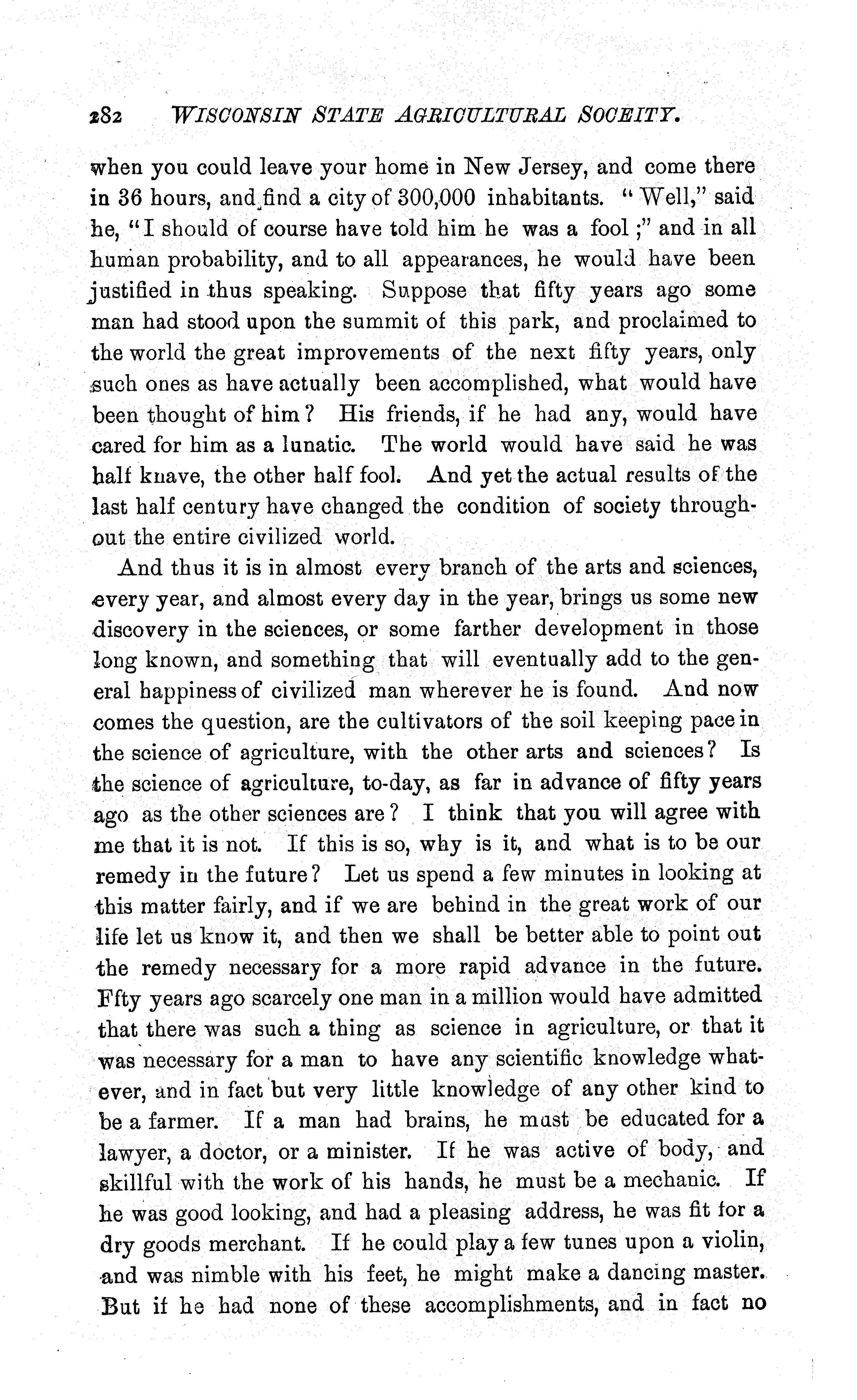 282 WISCONSIN STATE AGRICULTURAL SOCEITY.

when you could leave your home in New Jersey, and come there in 36 hours, and find a city of 300,000 inhabitants. "Well," said he, "I should of course have told him he was a fool;" and in all human probability, and to all appearances, he would have been justified in thus speaking. Suppose that fifty years ago some man had stood upon the summit of this park, and proclaimed to the world the great improvements of the next fifty years, only such ones as have actually been accomplished, what would have been thought of him? His friends, if he had any, would have cared for him as a lunatic. The world would have said he was half knave, the other half fool. And yet the actual results of the last half century have changed the condition of society throughout the entire civilized world.

And thus it is in almost every branch of the arts and sciences, every year, and almost every day in the year, brings us some new discovery in the sciences, or some farther development in those long known, and something that will eventually add to the general happiness of civilized man wherever he is found. And now comes the question, are the cultivators of the soil keeping pace in the science of agriculture, with the other arts and sciences? Is the science of agriculture, to-day, as far in advance of fifty years ago as the other sciences are? I think that you will agree with me that it is not. If this is so, why is it, and what is to be our remedy in the future? Let us spend a few minutes in looking at this matter fairly, and if we are behind in the great work of our life let us know it, and then we shall be better able to point out the remedy necessary for a more rapid advance in the future. Ffty years ago scarcely one man in a million would have admitted that there was such a thing as science in agriculture, or that it was necessary for a man to have any scientific knowledge whatever, and in fact but very little knowledge of any other kind to be a farmer. If a man had brains, he must be educated for a lawyer, a doctor, or a minister. If he was active of body, and skillful with the work of his hands, he must be a mechanic. If he was good looking, and had a pleasing address, he was fit for a dry goods merchant. If he could play a few tunes upon a violin, and was nimble with his feet, he might make a dancing master. But if he had none of these accomplishments, and in fact no